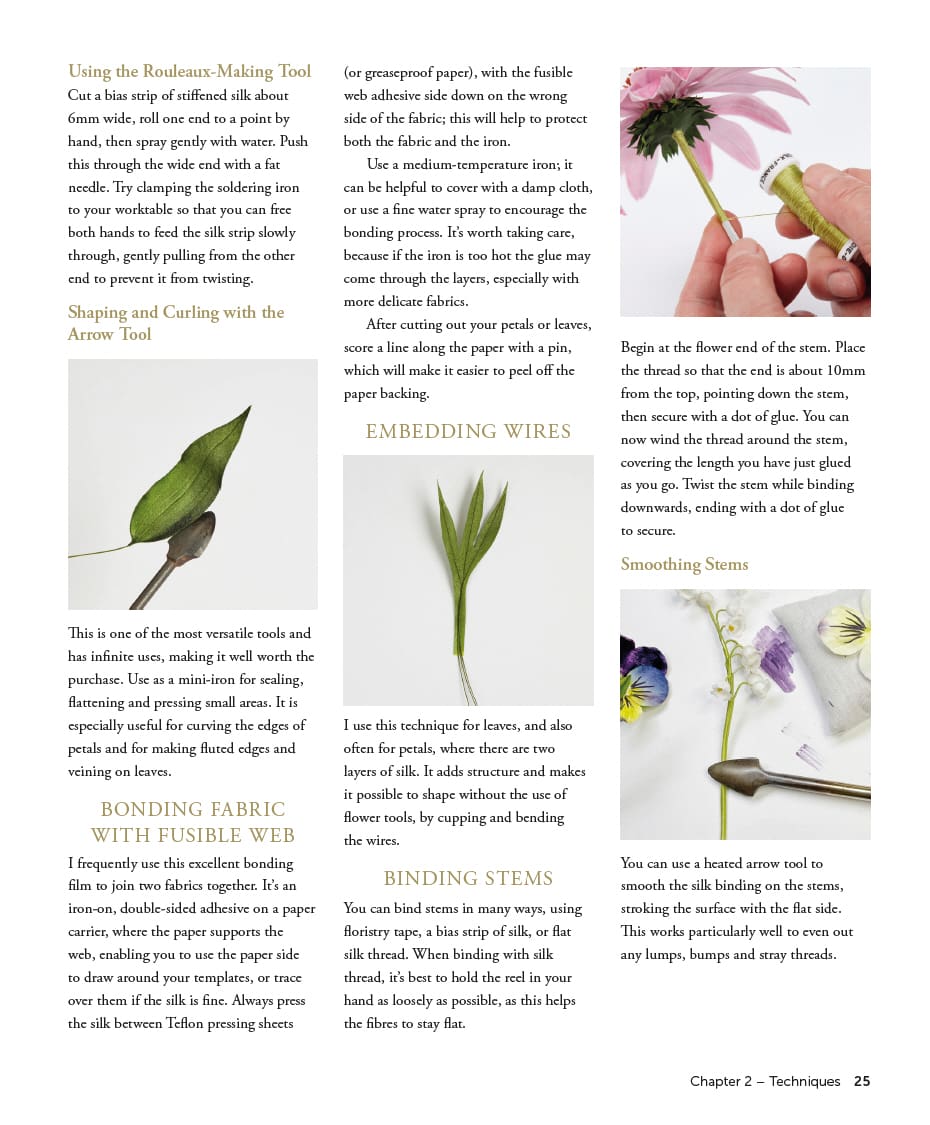 Using the Rouleaux-Making Tool
Cut a bias strip of stiffened silk about 6mm wide, roll one end to a point by hand, then spray gently with water. Push this through the wide end with a fat needle. Try clamping the soldering iron to your worktable so that you can free both hands to feed the silk strip slowly through, gently pulling from the other end to prevent it from twisting.

Shaping and Curling with the Arrow Tool

This is one of the most versatile tools and has infinite uses, making it well worth the purchase. Use as a mini-iron for sealing, flattening and pressing small areas. It is especially useful for curving the edges of petals and for making fluted edges and veining on leaves.

BONDING FABRIC WITH FUSIBLE WEB

I frequently use this excellent bonding film to join two fabrics together. It's an iron-on, double-sided adhesive on a paper carrier, where the paper supports the web, enabling you to use the paper side to draw around your templates, or trace over them if the silk is fine. Always press the silk between Teflon pressing sheets (or greaseproof paper), with the fusible web adhesive side down on the wrong side of the fabric; this will help to protect both the fabric and the iron.

Use a medium-temperature iron; it can be helpful to cover with a damp cloth, or use a fine water spray to encourage the bonding process. It's worth taking care, because if the iron is too hot the glue may come through the layers, especially with more delicate fabrics.

After cutting out your petals or leaves, score a line along the paper with a pin, which will make it easier to peel off the paper backing.

EMBEDDING WIRES

I use this technique for leaves, and also often for petals, where there are two layers of silk. It adds structure and makes it possible to shape without the use of flower tools, by cupping and bending the wires.

BINDING STEMS

You can bind stems in many ways, using floristry tape, a bias strip of silk, or flat silk thread. When binding with silk thread, it's best to hold the reel in your hand as loosely as possible, as this helps the fibres to stay flat.

Begin at the flower end of the stem. Place the thread so that the end is about 10mm from the top, pointing down the stem, then secure with a dot of glue. You can now wind the thread around the stem, covering the length you have just glued as you go. Twist the stem while binding downwards, ending with a dot of glue to secure.

Smoothing Stems

You can use a heated arrow tool to smooth the silk binding on the stems, stroking the surface with the flat side. This works particularly well to even out any lumps, bumps and stray threads.

Chapter 2 – Techniques 25